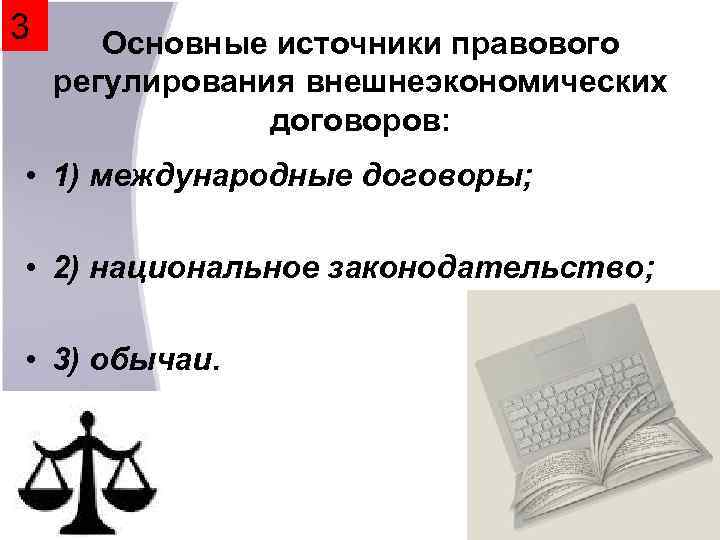 3

Основные источники правового регулирования внешнеэкономических договоров:

• 1) международные договоры;

• 2) национальное законодательство;

• 3) обычаи.